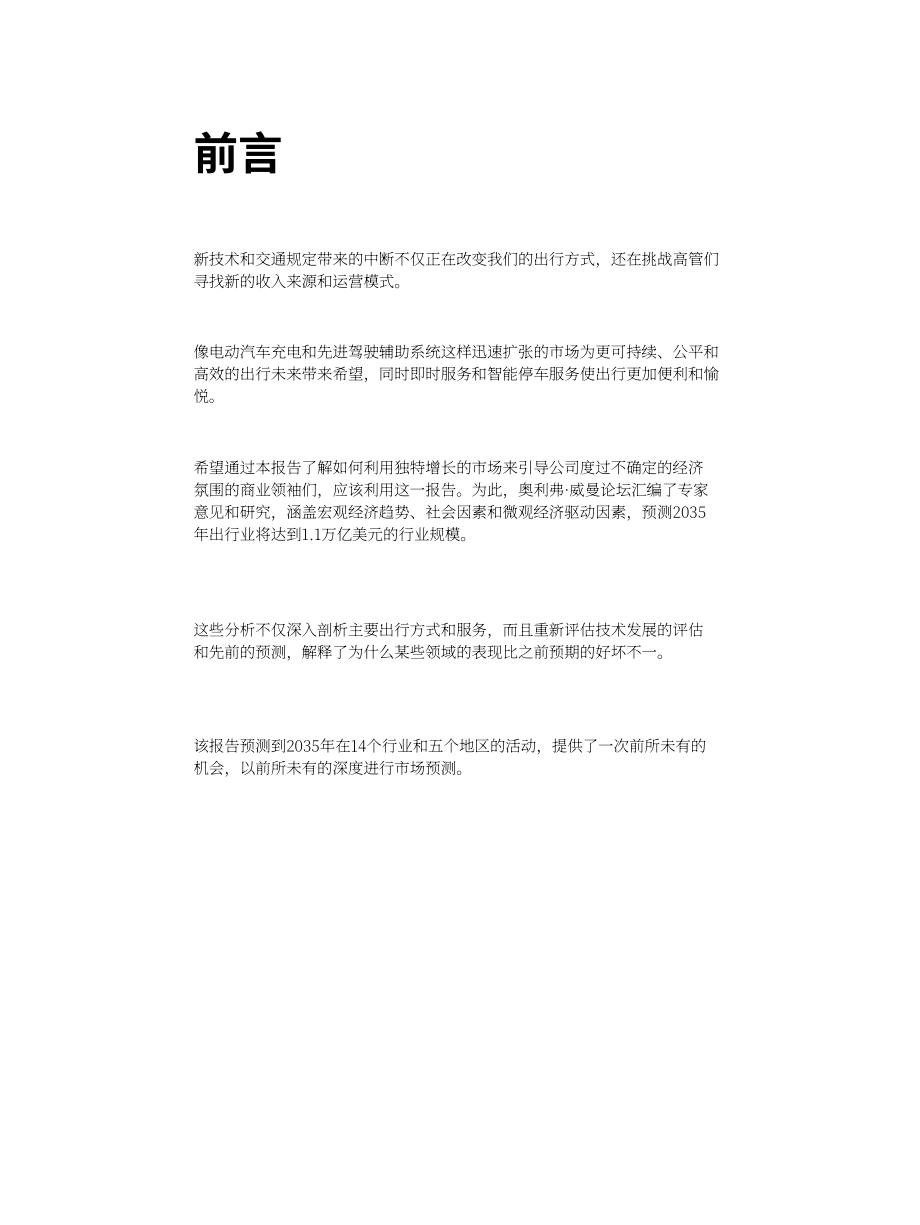 前言

新技术和交通规定带来的中断不仅正在改变我们的出行方式，还在挑战高管们寻找新的收入来源和运营模式。

像电动汽车充电和先进驾驶辅助系统这样迅速扩张的市场为更可持续、公平和高效的出行未来带来希望，同时即时服务和智能停车服务使出行更加便利和愉悦。

希望通过本报告了解如何利用独特增长的市场来引导公司度过不确定的经济氛围的商业领袖们，应该利用这一报告。为此，奥利弗·威曼论坛汇编了专家意见和研究，涵盖宏观经济趋势、社会因素和微观经济驱动因素，预测2035年出行业将达到1.1万亿美元的行业规模。

这些分析不仅深入剖析主要出行方式和服务，而且重新评估技术发展的评估和先前的预测，解释了为什么某些领域的表现比之前预期的好坏不一。

该报告预测到2035年在14个行业和五个地区的活动，提供了一次前所未有的机会，以前所未有的深度进行市场预测。